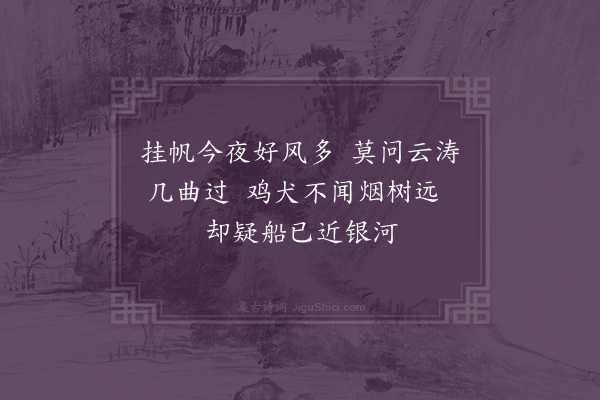 挂帆今夜好风多　莫问云涛几曲过　鸡犬不闻烟树远　却疑船已近银河

集古诗词 JiguShici.com